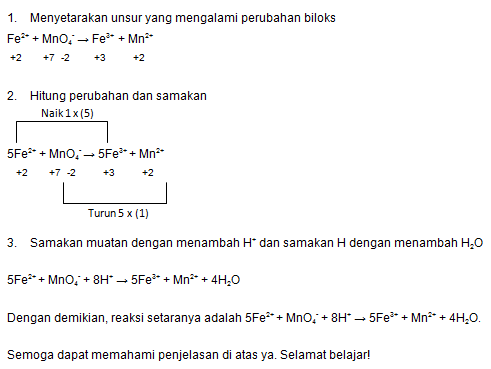 1. Menyetarakan unsur yang mengalami perubahan biloks

$Fe^{2+} + MnO_4^- \rightarrow Fe^{3+} + Mn^{2+}$

+2 +7 -2 +3 +2

2. Hitung perubahan dan samakan

Naik 1 x (5)

$5Fe^{2+} + MnO_4^- \rightarrow 5Fe^{3+} + Mn^{2+}$

+2 +7 -2 +3 +2

Turun 5 x (1)

3. Samakan muatan dengan menambah $H^+$ dan samakan H dengan menambah $H_2O$

$5Fe^{2+} + MnO_4^- + 8H^+ \rightarrow 5Fe^{3+} + Mn^{2+} + 4H_2O$

Dengan demikian, reaksi setaranya adalah $5Fe^{2+} + MnO_4^- + 8H^+ \rightarrow 5Fe^{3+} + Mn^{2+} + 4H_2O$.

Semoga dapat memahami penjelasan di atas ya. Selamat belajar!